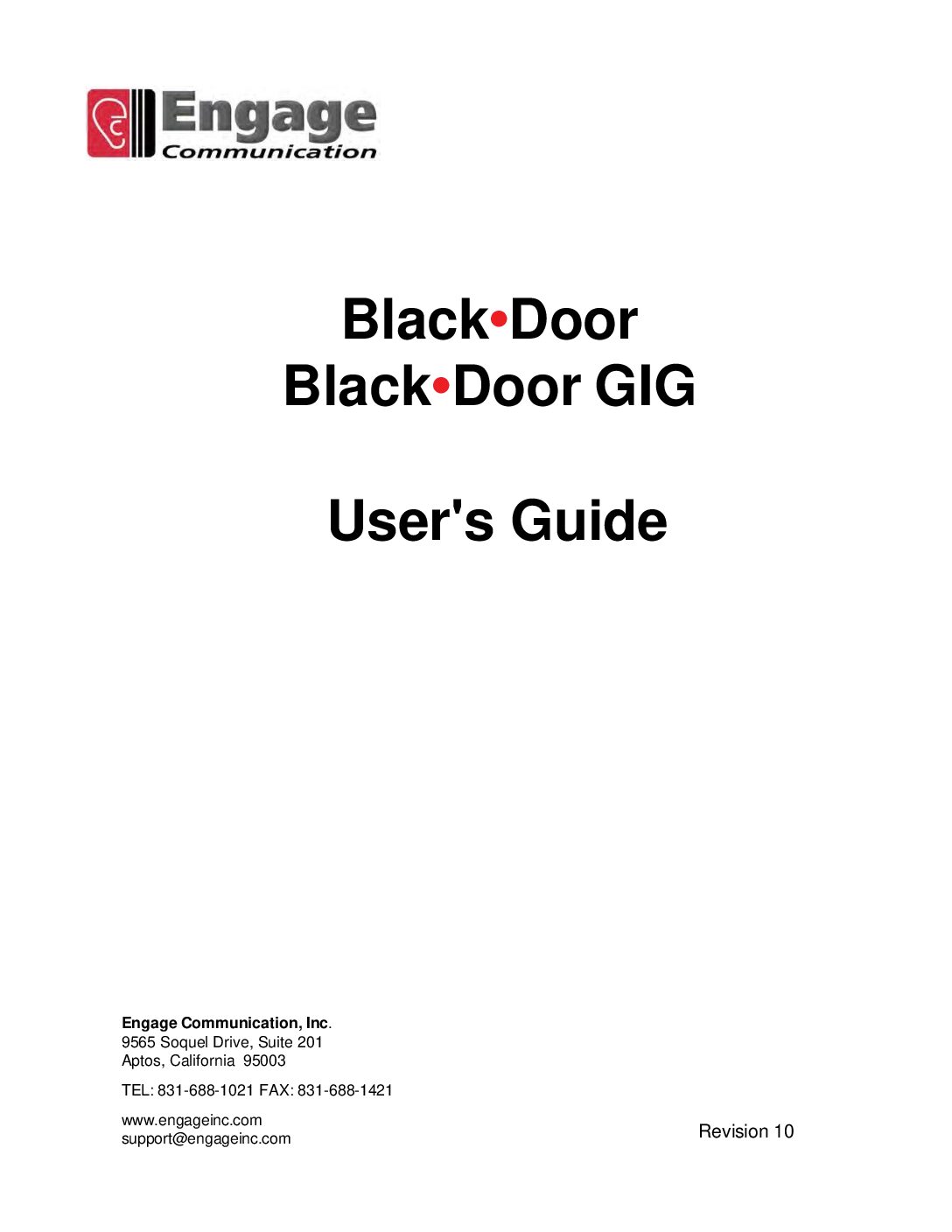 Engage
Communication

Black•Door
Black•Door GIG

User's Guide

Engage Communication, Inc.
9565 Soquel Drive, Suite 201
Aptos, California 95003

TEL: 831-688-1021 FAX: 831-688-1421

www.engageinc.com
support@engageinc.com

Revision 10